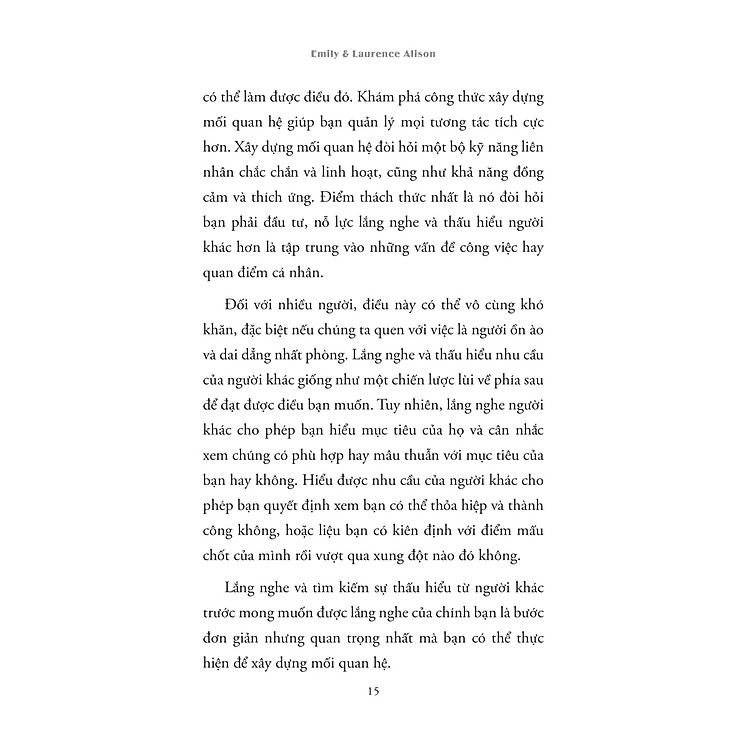 Emily & Laurence Alison

có thể làm được điều đó. Khám phá công thức xây dựng mối quan hệ giúp bạn quản lý mọi tương tác tích cực hơn. Xây dựng mối quan hệ đòi hỏi một bộ kỹ năng liên nhân chắc chắn và linh hoạt, cũng như khả năng đồng cảm và thích ứng. Điểm thách thức nhất là nó đòi hỏi bạn phải đầu tư, nỗ lực lắng nghe và thấu hiểu người khác hơn là tập trung vào những vấn đề công việc hay quan điểm cá nhân.

Đối với nhiều người, điều này có thể vô cùng khó khăn, đặc biệt nếu chúng ta quen với việc là người ồn ào và dai dẳng nhất phòng. Lắng nghe và thấu hiểu nhu cầu của người khác giống như một chiến lược lùi về phía sau để đạt được điều bạn muốn. Tuy nhiên, lắng nghe người khác cho phép bạn hiểu mục tiêu của họ và cân nhắc xem chúng có phù hợp hay mâu thuẫn với mục tiêu của bạn hay không. Hiểu được nhu cầu của người khác cho phép bạn quyết định xem bạn có thể thỏa hiệp và thành công không, hoặc liệu bạn có kiên định với điểm mấu chốt của mình rồi vượt qua xung đột nào đó không.

Lắng nghe và tìm kiếm sự thấu hiểu từ người khác trước mong muốn được lắng nghe của chính bạn là bước đơn giản nhưng quan trọng nhất mà bạn có thể thực hiện để xây dựng mối quan hệ.

15